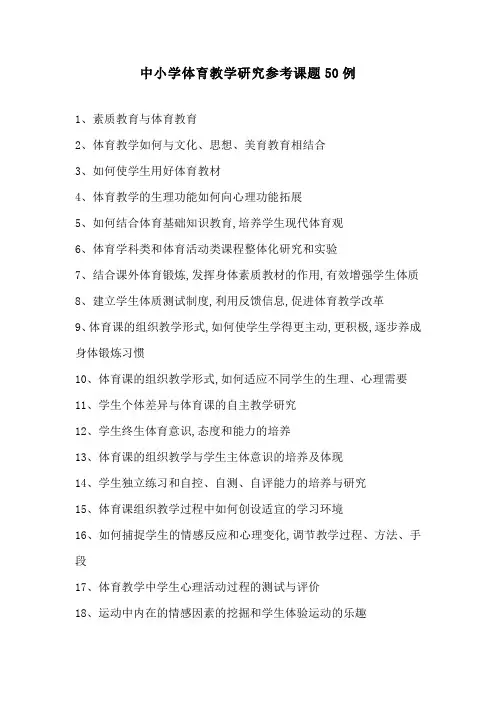 中小学体育教学研究参考课题50例

1、素质教育与体育教育

2、体育教学如何与文化、思想、美育教育相结合

3、如何使学生用好体育教材

4、体育教学的生理功能如何向心理功能拓展

5、如何结合体育基础知识教育,培养学生现代体育观

6、体育学科类和体育活动类课程整体化研究和实验

7、结合课外体育锻炼,发挥身体素质教材的作用,有效增强学生体质

8、建立学生体质测试制度,利用反馈信息,促进体育教学改革

9、体育课的组织教学形式,如何使学生学得更主动,更积极,逐步养成身体锻炼习惯

10、体育课的组织教学形式,如何适应不同学生的生理、心理需要

11、学生个体差异与体育课的自主教学研究

12、学生终生体育意识,态度和能力的培养

13、体育课的组织教学与学生主体意识的培养及体现

14、学生独立练习和自控、自测、自评能力的培养与研究

15、体育课组织教学过程中如何创设适宜的学习环境

16、如何捕捉学生的情感反应和心理变化,调节教学过程、方法、手段

17、体育教学中学生心理活动过程的测试与评价

18、运动中内在的情感因素的挖掘和学生体验运动的乐趣